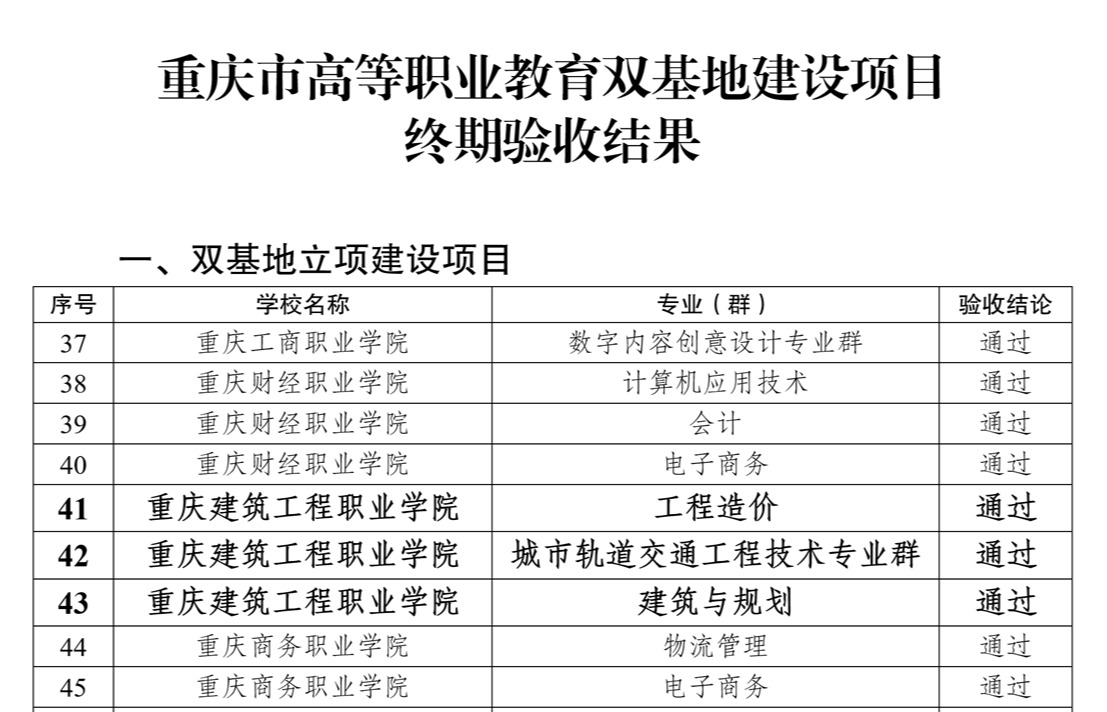 重庆市高等职业教育双基地建设项目
终期验收结果

一、双基地立项建设项目

| 序号 | 学校名称 | 专业（群） | 验收结论 |
|---|---|---|---|
| 37 | 重庆工商职业学院 | 数字内容创意设计专业群 | 通过 |
| 38 | 重庆财经职业学院 | 计算机应用技术 | 通过 |
| 39 | 重庆财经职业学院 | 会计 | 通过 |
| 40 | 重庆财经职业学院 | 电子商务 | 通过 |
| 41 | 重庆建筑工程职业学院 | 工程造价 | 通过 |
| 42 | 重庆建筑工程职业学院 | 城市轨道交通工程技术专业群 | 通过 |
| 43 | 重庆建筑工程职业学院 | 建筑与规划 | 通过 |
| 44 | 重庆商务职业学院 | 物流管理 | 通过 |
| 45 | 重庆商务职业学院 | 电子商务 | 通过 |